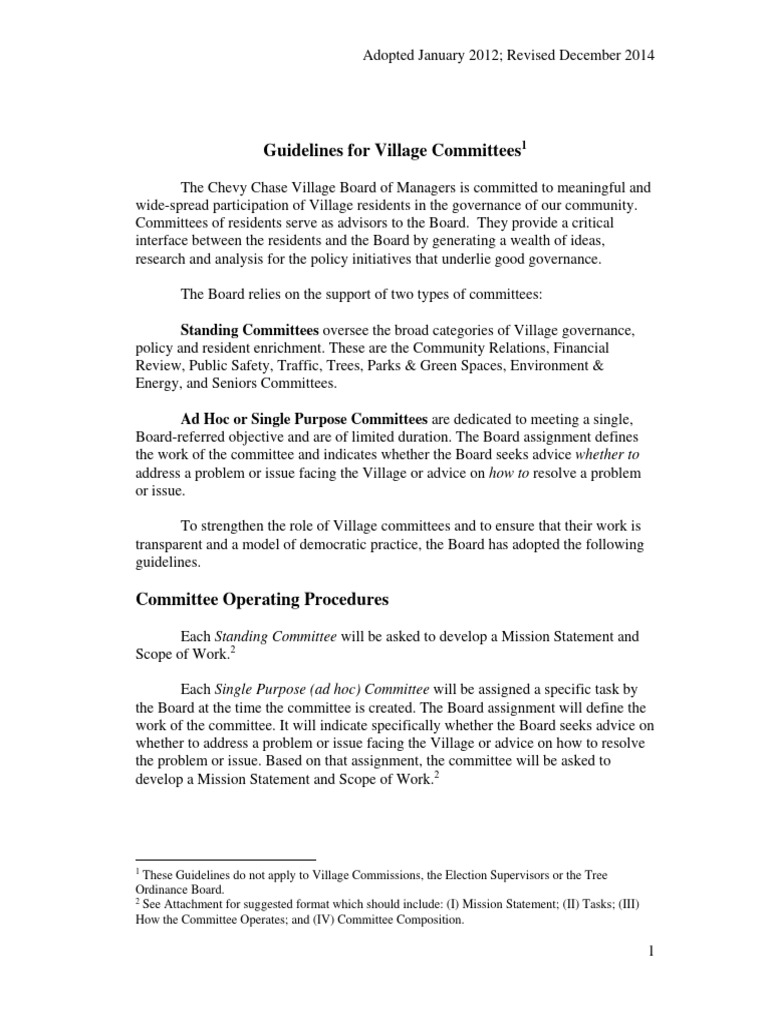 Adopted January 2012; Revised December 2014

Guidelines for Village Committees$^1$

The Chevy Chase Village Board of Managers is committed to meaningful and wide-spread participation of Village residents in the governance of our community. Committees of residents serve as advisors to the Board. They provide a critical interface between the residents and the Board by generating a wealth of ideas, research and analysis for the policy initiatives that underlie good governance.

The Board relies on the support of two types of committees:

Standing Committees oversee the broad categories of Village governance, policy and resident enrichment. These are the Community Relations, Financial Review, Public Safety, Traffic, Trees, Parks & Green Spaces, Environment & Energy, and Seniors Committees.

Ad Hoc or Single Purpose Committees are dedicated to meeting a single, Board-referred objective and are of limited duration. The Board assignment defines the work of the committee and indicates whether the Board seeks advice whether to address a problem or issue facing the Village or advice on how to resolve a problem or issue.

To strengthen the role of Village committees and to ensure that their work is transparent and a model of democratic practice, the Board has adopted the following guidelines.

Committee Operating Procedures

Each Standing Committee will be asked to develop a Mission Statement and Scope of Work.$^2$

Each Single Purpose (ad hoc) Committee will be assigned a specific task by the Board at the time the committee is created. The Board assignment will define the work of the committee. It will indicate specifically whether the Board seeks advice on whether to address a problem or issue facing the Village or advice on how to resolve the problem or issue. Based on that assignment, the committee will be asked to develop a Mission Statement and Scope of Work.$^2$

$^1$ These Guidelines do not apply to Village Commissions, the Election Supervisors or the Tree Ordinance Board.
$^2$ See Attachment for suggested format which should include: (I) Mission Statement; (II) Tasks; (III) How the Committee Operates; and (IV) Committee Composition.

1